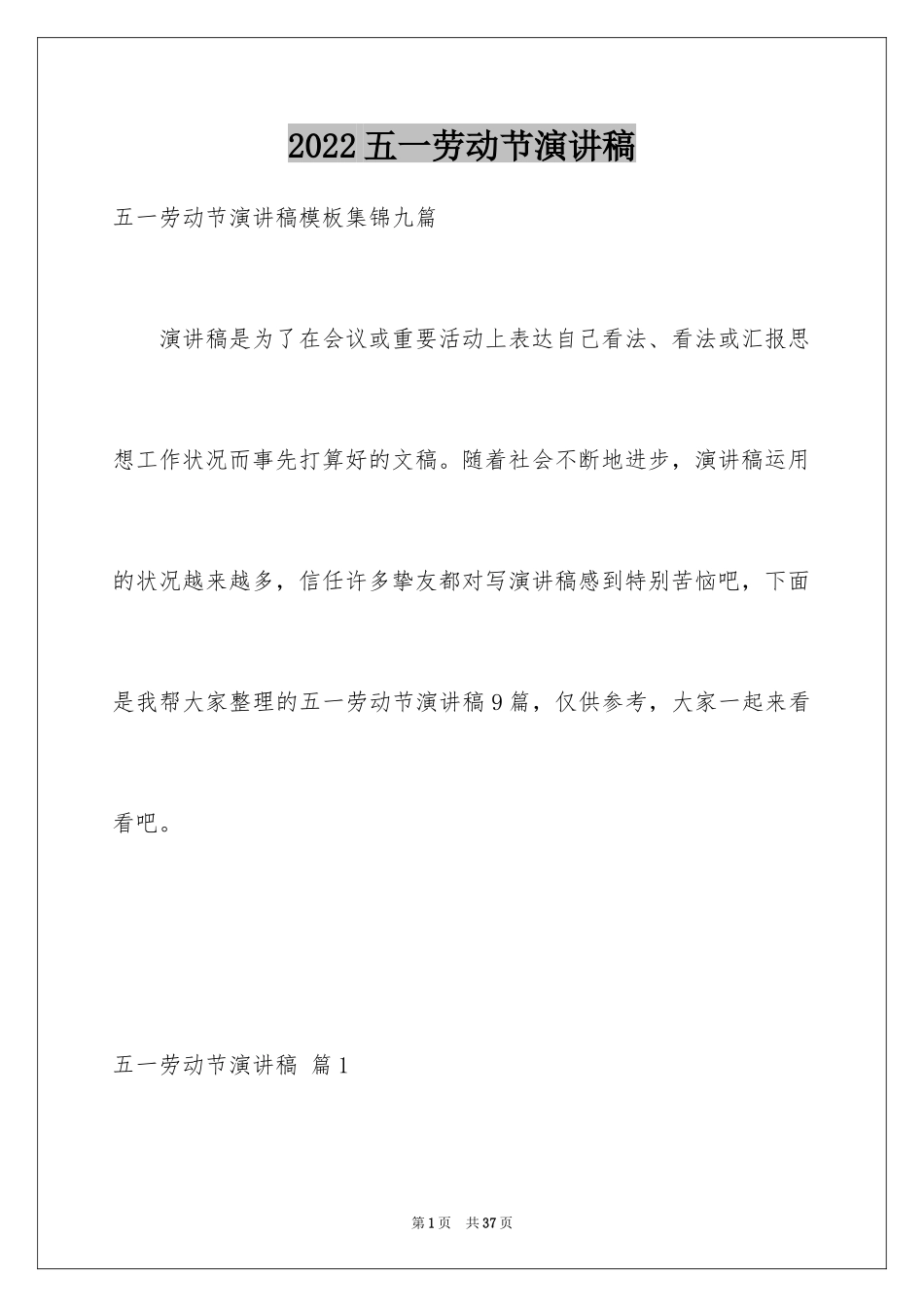 2022五一劳动节演讲稿

五一劳动节演讲稿模板集锦九篇

演讲稿是为了在会议或重要活动上表达自己看法、看法或汇报思想工作状况而事先打算好的文稿。随着社会不断地进步，演讲稿运用的状况越来越多，信任许多挚友都对写演讲稿感到特别苦恼吧，下面是我帮大家整理的五一劳动节演讲稿9篇，仅供参考，大家一起来看看吧。

五一劳动节演讲稿 篇1

第1页 共37页